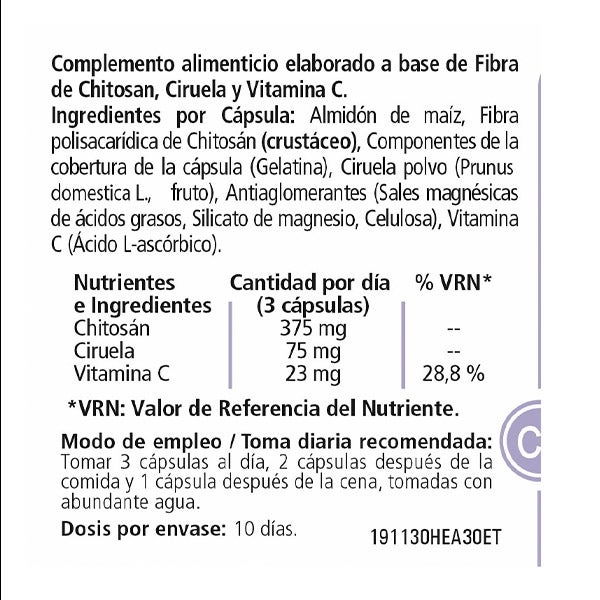 Complemento alimenticio elaborado a base de Fibra de Chitosan, Ciruela y Vitamina C.
Ingredientes por Cápsula: Almidón de maíz, Fibra polisacarídica de Chitosán (crustáceo), Componentes de la cobertura de la cápsula (Gelatina), Ciruela polvo (Prunus domestica L., fruto), Antiaglomerantes (Sales magnésicas de ácidos grasos, Silicato de magnesio, Celulosa), Vitamina C (Ácido L-ascórbico).

| Nutrientes e Ingredientes | Cantidad por día (3 cápsulas) | % VRN* |
|---|---|---|
| Chitosán | 375 mg | -- |
| Ciruela | 75 mg | -- |
| Vitamina C | 23 mg | 28,8 % |

*VRN: Valor de Referencia del Nutriente.

Modo de empleo / Toma diaria recomendada:
Tomar 3 cápsulas al día, 2 cápsulas después de la comida y 1 cápsula después de la cena, tomadas con abundante agua.

Dosis por envase: 10 días.

191130HEA30ET